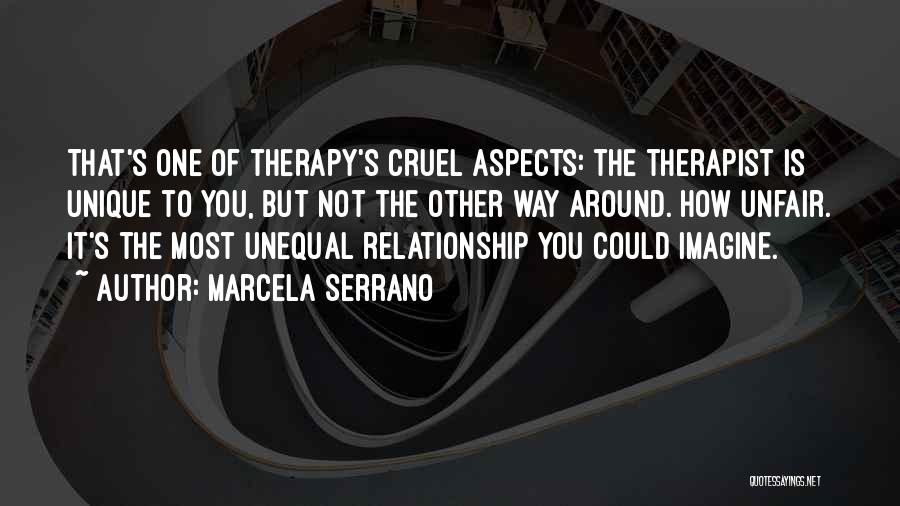 THAT'S ONE OF THERAPY'S CRUEL ASPECTS: THE THERAPIST IS UNIQUE TO YOU, BUT NOT THE OTHER WAY AROUND. HOW UNFAIR. IT'S THE MOST UNEQUAL RELATIONSHIP YOU COULD IMAGINE.
~ AUTHOR: MARCELA SERRANO

QUOTESSAYINGS.NET